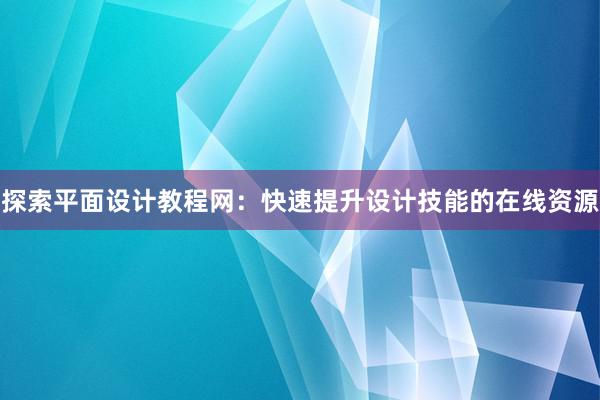 探索平面设计教程网：快速提升设计技能的在线资源